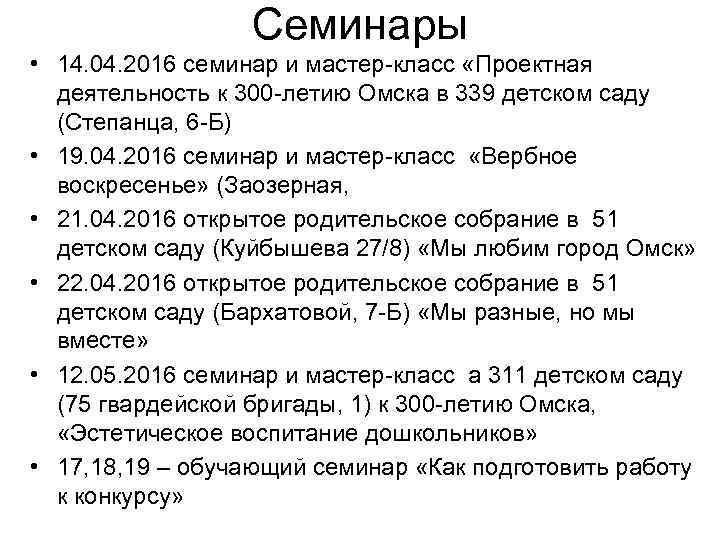 Семинары

• 14.04.2016 семинар и мастер-класс «Проектная деятельность к 300-летию Омска в 339 детском саду (Степанца, 6-Б)
• 19.04.2016 семинар и мастер-класс «Вербное воскресенье» (Заозерная,
• 21.04.2016 открытое родительское собрание в 51 детском саду (Куйбышева 27/8) «Мы любим город Омск»
• 22.04.2016 открытое родительское собрание в 51 детском саду (Бархатовой, 7-Б) «Мы разные, но мы вместе»
• 12.05.2016 семинар и мастер-класс а 311 детском саду (75 гвардейской бригады, 1) к 300-летию Омска, «Эстетическое воспитание дошкольников»
• 17,18,19 – обучающий семинар «Как подготовить работу к конкурсу»